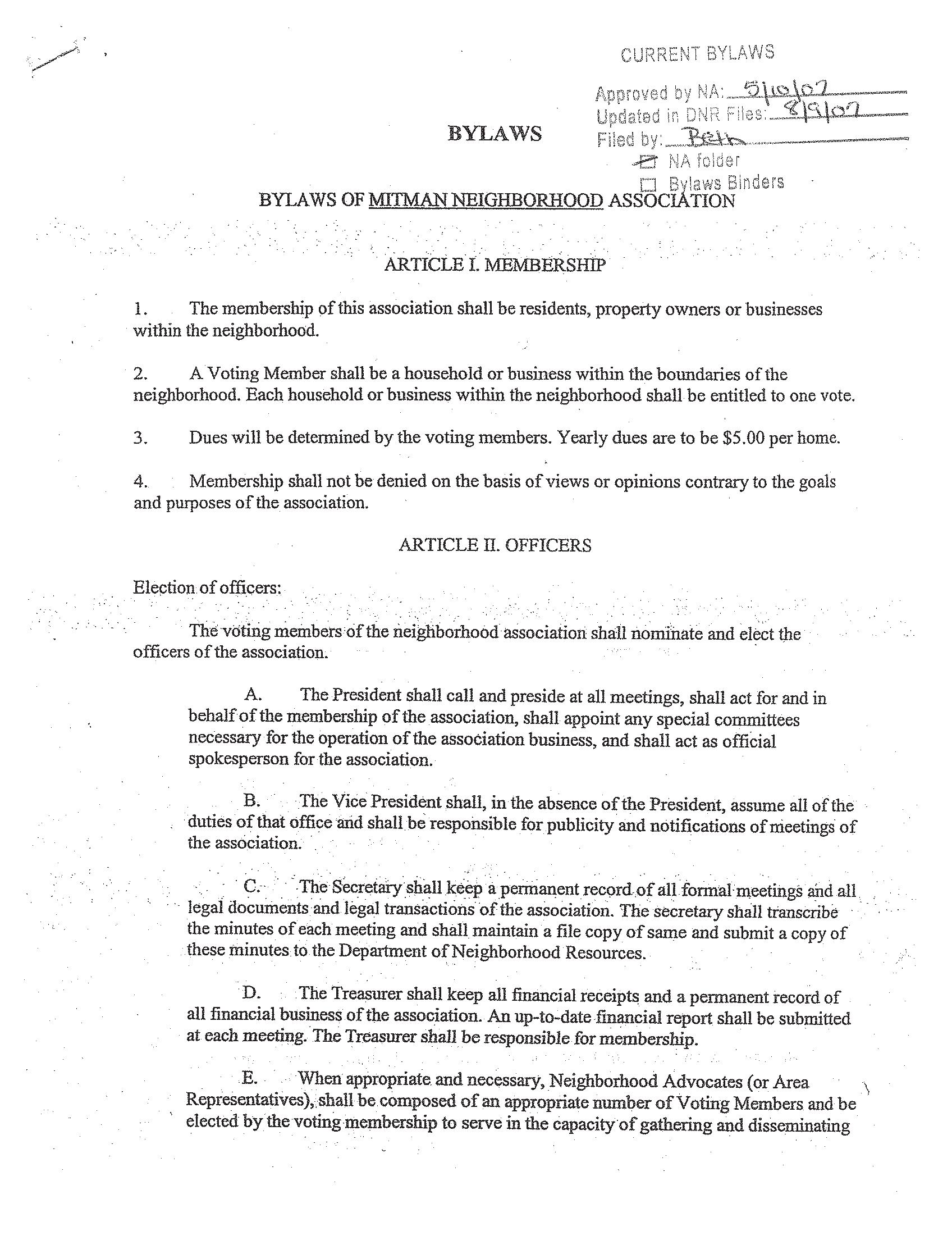 CURRENT BYLAWS

Approved by NA: 5/10/07
Updated in DNR Files: 8/9/07
Filed by: Beth
☑ NA folder
☐ Bylaws Binders

BYLAWS

BYLAWS OF MITMAN NEIGHBORHOOD ASSOCIATION

ARTICLE I. MEMBERSHIP

1. The membership of this association shall be residents, property owners or businesses within the neighborhood.

2. A Voting Member shall be a household or business within the boundaries of the neighborhood. Each household or business within the neighborhood shall be entitled to one vote.

3. Dues will be determined by the voting members. Yearly dues are to be $5.00 per home.

4. Membership shall not be denied on the basis of views or opinions contrary to the goals and purposes of the association.

ARTICLE II. OFFICERS

Election of officers:

The voting members of the neighborhood association shall nominate and elect the officers of the association.

A. The President shall call and preside at all meetings, shall act for and in behalf of the membership of the association, shall appoint any special committees necessary for the operation of the association business, and shall act as official spokesperson for the association.

B. The Vice President shall, in the absence of the President, assume all of the duties of that office and shall be responsible for publicity and notifications of meetings of the association.

C. The Secretary shall keep a permanent record of all formal meetings and all legal documents and legal transactions of the association. The secretary shall transcribe the minutes of each meeting and shall maintain a file copy of same and submit a copy of these minutes to the Department of Neighborhood Resources.

D. The Treasurer shall keep all financial receipts and a permanent record of all financial business of the association. An up-to-date financial report shall be submitted at each meeting. The Treasurer shall be responsible for membership.

E. When appropriate and necessary, Neighborhood Advocates (or Area Representatives), shall be composed of an appropriate number of Voting Members and be elected by the voting membership to serve in the capacity of gathering and disseminating